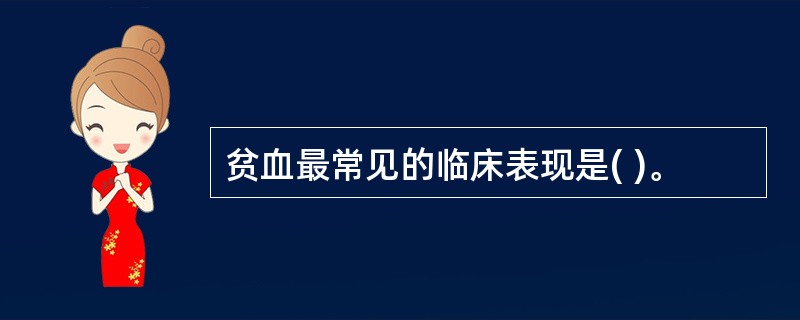 贫血最常见的临床表现是( )。